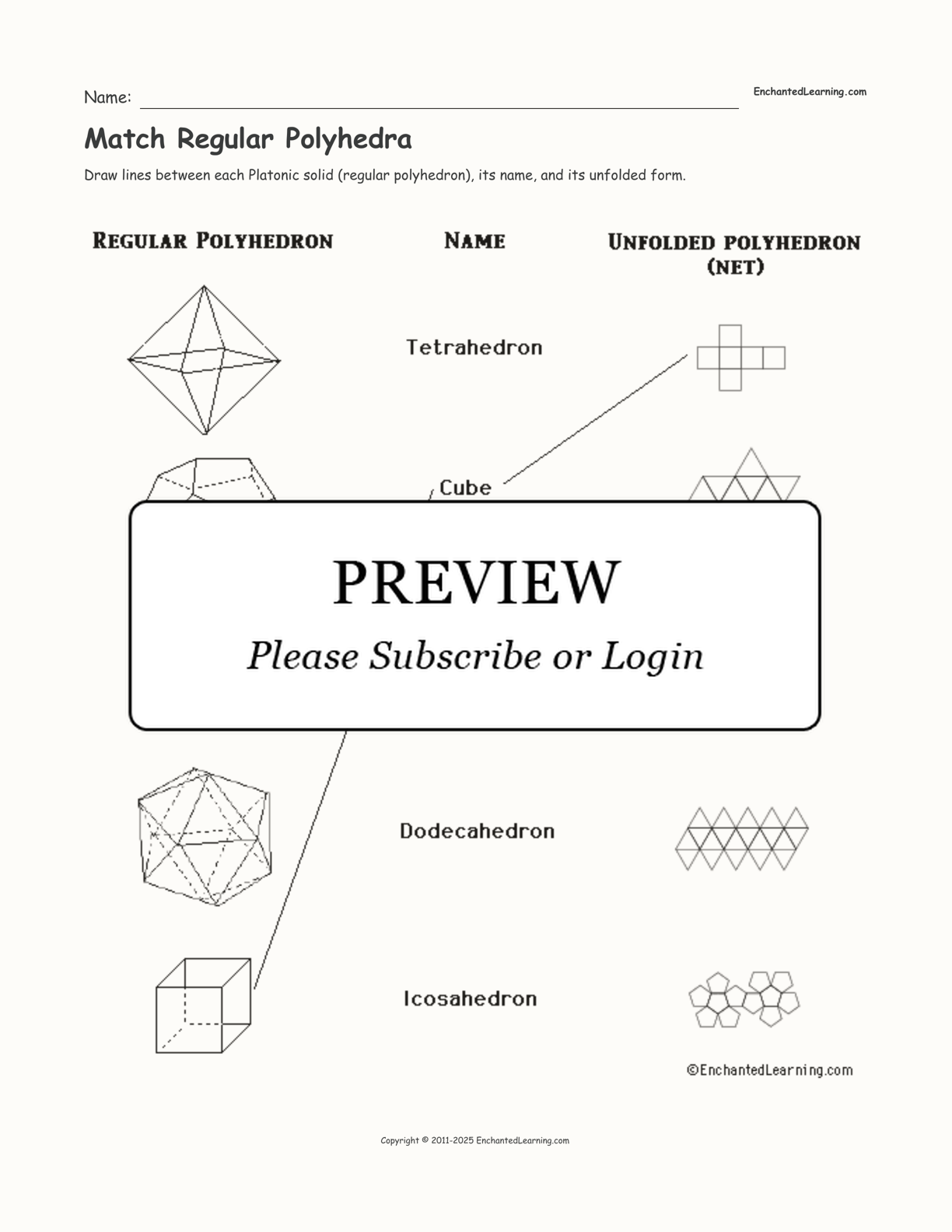 Name:

EnchantedLearning.com

Match Regular Polyhedra

Draw lines between each Platonic solid (regular polyhedron), its name, and its unfolded form.

REGULAR POLYHEDRON

NAME

UNFOLDED POLYHEDRON (NET)

Tetrahedron

Cube

PREVIEW

Please Subscribe or Login

Dodecahedron

Icosahedron

©EnchantedLearning.com

Copyright © 2011-2025 EnchantedLearning.com